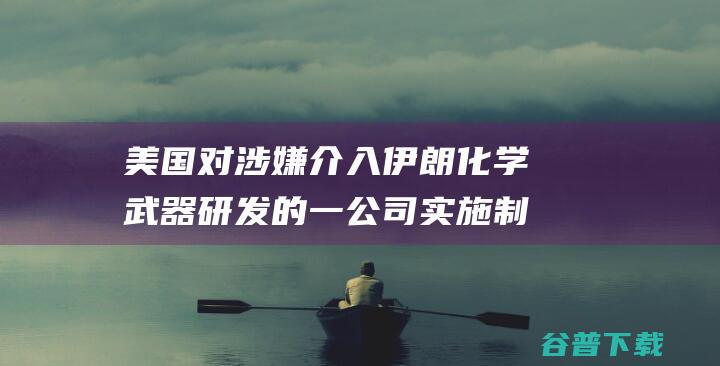 美国对涉嫌介入伊朗化学武器研发的一公司实施制

谷普下载